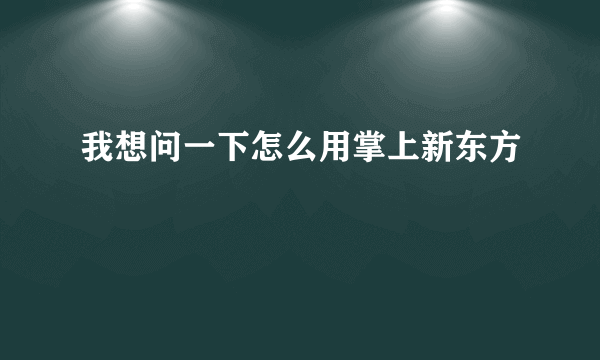 我想问一下怎么用掌上新东方